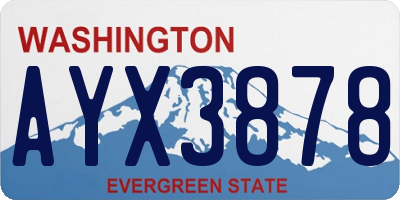 WASHINGTON
AYX3878
EVERGREEN STATE